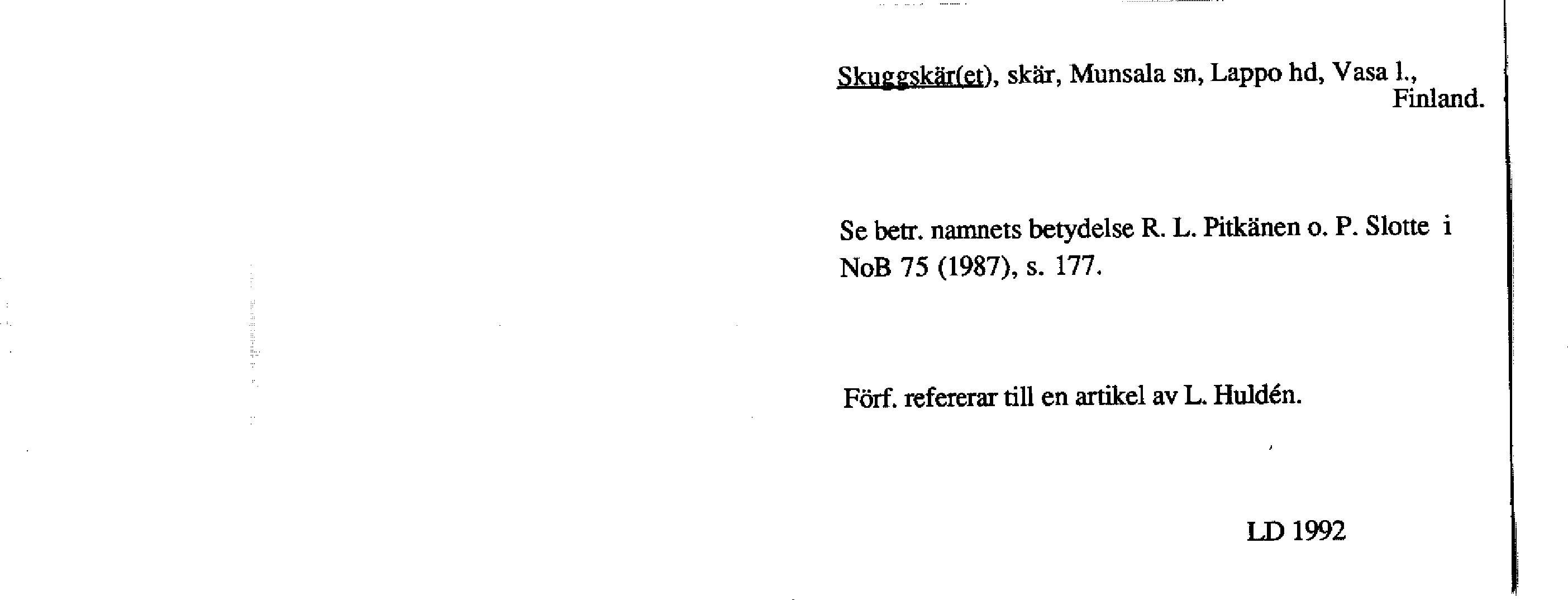 Skuggskär(et), skär, Munsala sn, Lappo hd, Vasa l., Finland.

Se betr. namnets betydelse R. L. Pitkänen o. P. Slotte i NoB 75 (1987), s. 177.

Förf. refererar till en artikel av L. Huldén.

LD 1992